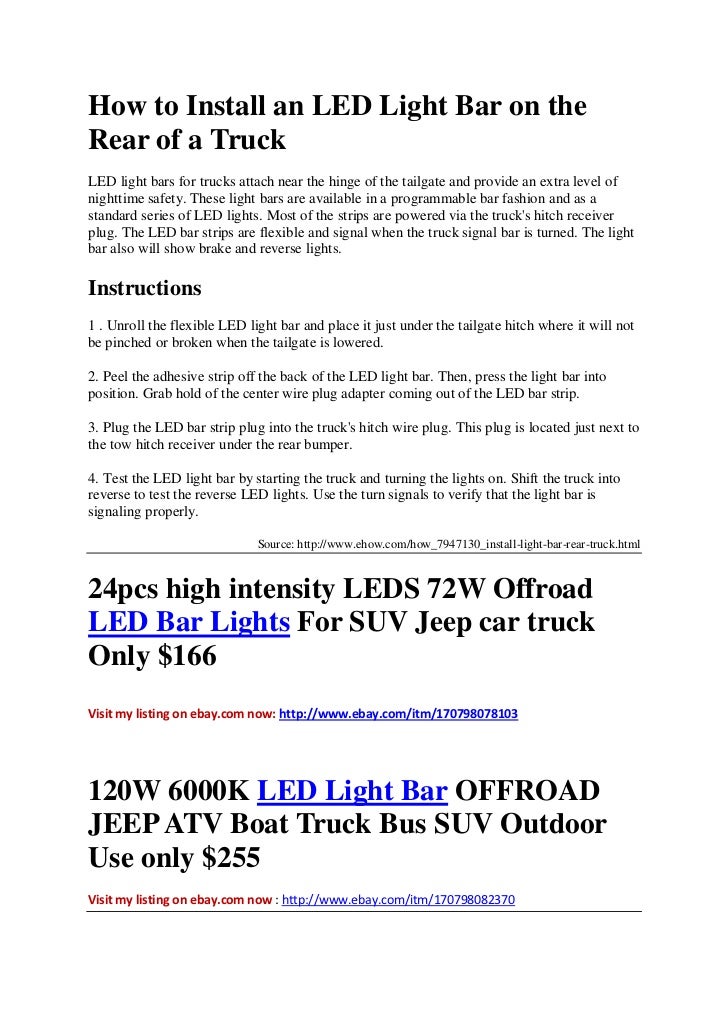 How to Install an LED Light Bar on the Rear of a Truck

LED light bars for trucks attach near the hinge of the tailgate and provide an extra level of nighttime safety. These light bars are available in a programmable bar fashion and as a standard series of LED lights. Most of the strips are powered via the truck's hitch receiver plug. The LED bar strips are flexible and signal when the truck signal bar is turned. The light bar also will show brake and reverse lights.

Instructions

1 . Unroll the flexible LED light bar and place it just under the tailgate hitch where it will not be pinched or broken when the tailgate is lowered.

2. Peel the adhesive strip off the back of the LED light bar. Then, press the light bar into position. Grab hold of the center wire plug adapter coming out of the LED bar strip.

3. Plug the LED bar strip plug into the truck's hitch wire plug. This plug is located just next to the tow hitch receiver under the rear bumper.

4. Test the LED light bar by starting the truck and turning the lights on. Shift the truck into reverse to test the reverse LED lights. Use the turn signals to verify that the light bar is signaling properly.

Source: http://www.ehow.com/how_7947130_install-light-bar-rear-truck.html

24pcs high intensity LEDS 72W Offroad LED Bar Lights For SUV Jeep car truck Only $166

Visit my listing on ebay.com now: http://www.ebay.com/itm/170798078103

120W 6000K LED Light Bar OFFROAD JEEP ATV Boat Truck Bus SUV Outdoor Use only $255

Visit my listing on ebay.com now : http://www.ebay.com/itm/170798082370